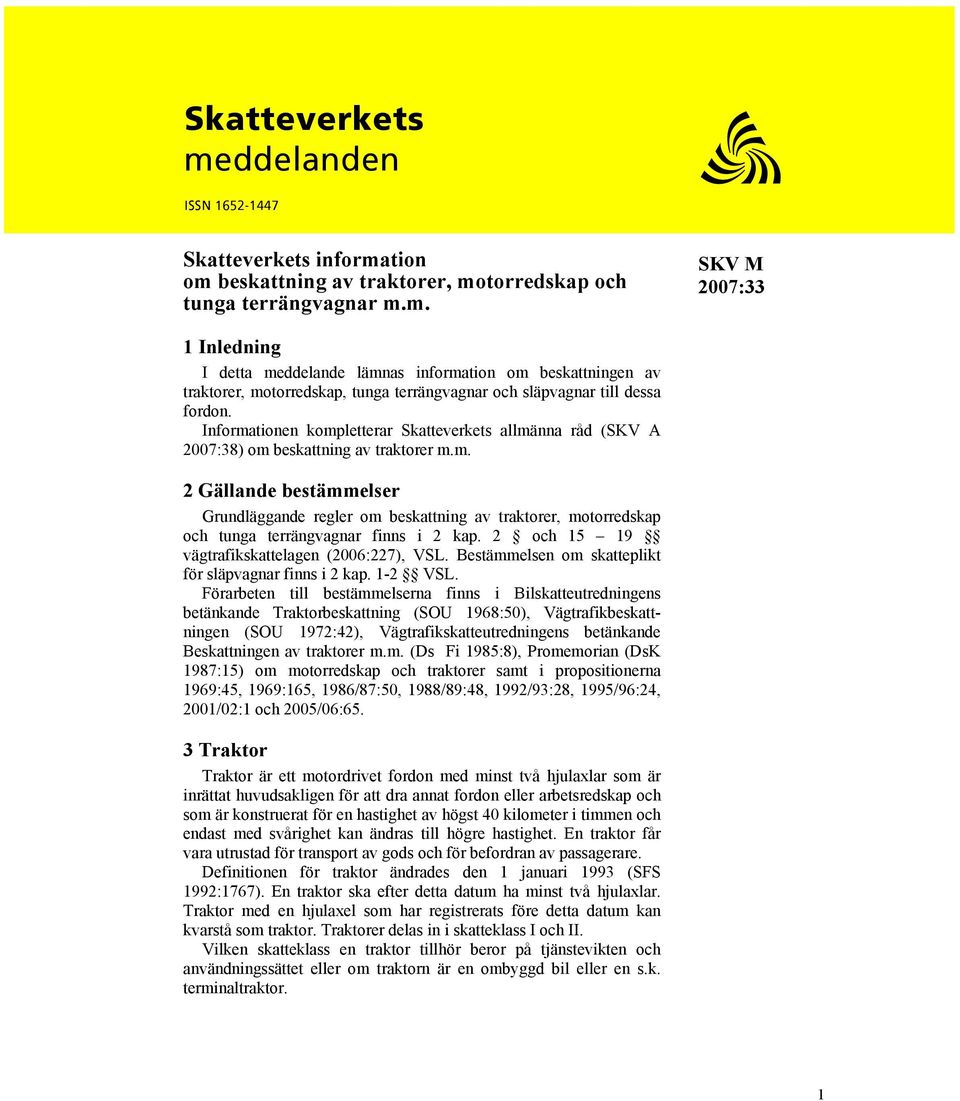 Skatteverkets meddelanden

ISSN 1652-1447

Skatteverkets information om beskattning av traktorer, motorredskap och tunga terrängvagnar m.m.

SKV M 2007:33

1 Inledning

I detta meddelande lämnas information om beskattningen av traktorer, motorredskap, tunga terrängvagnar och släpvagnar till dessa fordon.

Informationen kompletterar Skatteverkets allmänna råd (SKV A 2007:38) om beskattning av traktorer m.m.

2 Gällande bestämmelser

Grundläggande regler om beskattning av traktorer, motorredskap och tunga terrängvagnar finns i 2 kap. 2 § och 15 – 19 §§ vägtrafikskattelagen (2006:227), VSL. Bestämmelsen om skatteplikt för släpvagnar finns i 2 kap. 1-2 §§ VSL.

Förarbeten till bestämmelserna finns i Bilskatteutredningens betänkande Traktorbeskattning (SOU 1968:50), Vägtrafikbeskattningen (SOU 1972:42), Vägtrafikskatteutredningens betänkande Beskattningen av traktorer m.m. (Ds Fi 1985:8), Promemorian (DsK 1987:15) om motorredskap och traktorer samt i propositionerna 1969:45, 1969:165, 1986/87:50, 1988/89:48, 1992/93:28, 1995/96:24, 2001/02:1 och 2005/06:65.

3 Traktor

Traktor är ett motordrivet fordon med minst två hjulaxlar som är inrättat huvudsakligen för att dra annat fordon eller arbetsredskap och som är konstruerat för en hastighet av högst 40 kilometer i timmen och endast med svårighet kan ändras till högre hastighet. En traktor får vara utrustad för transport av gods och för befordran av passagerare.

Definitionen för traktor ändrades den 1 januari 1993 (SFS 1992:1767). En traktor ska efter detta datum ha minst två hjulaxlar. Traktor med en hjulaxel som har registrerats före detta datum kan kvarstå som traktor. Traktorer delas in i skatteklass I och II.

Vilken skatteklass en traktor tillhör beror på tjänstevikten och användningssättet eller om traktorn är en ombyggd bil eller en s.k. terminaltraktor.

1